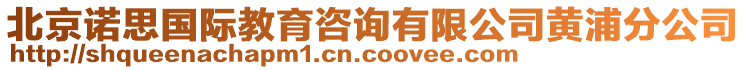 北京诺思国际教育咨询有限公司黄浦分公司
http://shqueenachapm1.cn.coovee.com